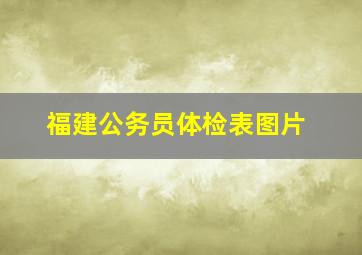 福建公务员体检表图片